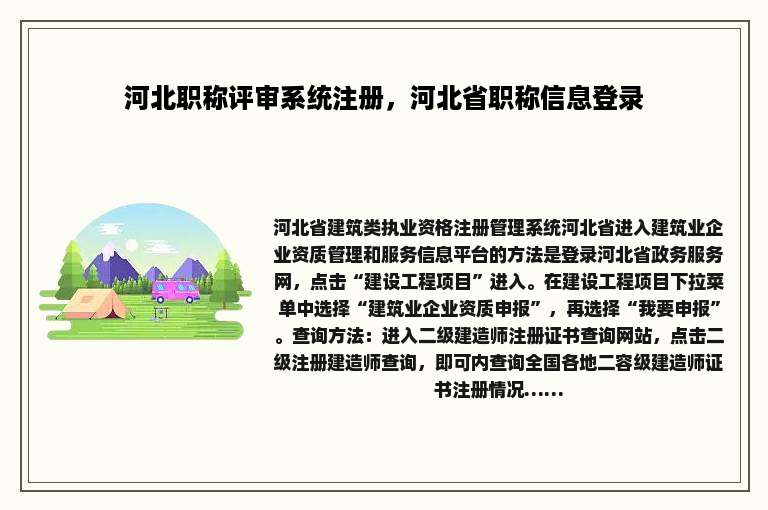 河北职称评审系统注册，河北省职称信息登录

河北省建筑类执业资格注册管理系统河北省进入建筑业企业资质管理和服务信息平台的方法是登录河北省政务服务网，点击“建设工程项目”进入。在建设工程项目下拉菜单中选择“建筑业企业资质申报”，再选择“我要申报”。查询方法：进入二级建造师注册证书查询网站，点击二级注册建造师查询，即可内查询全国各地二容级建造师证书注册情况……